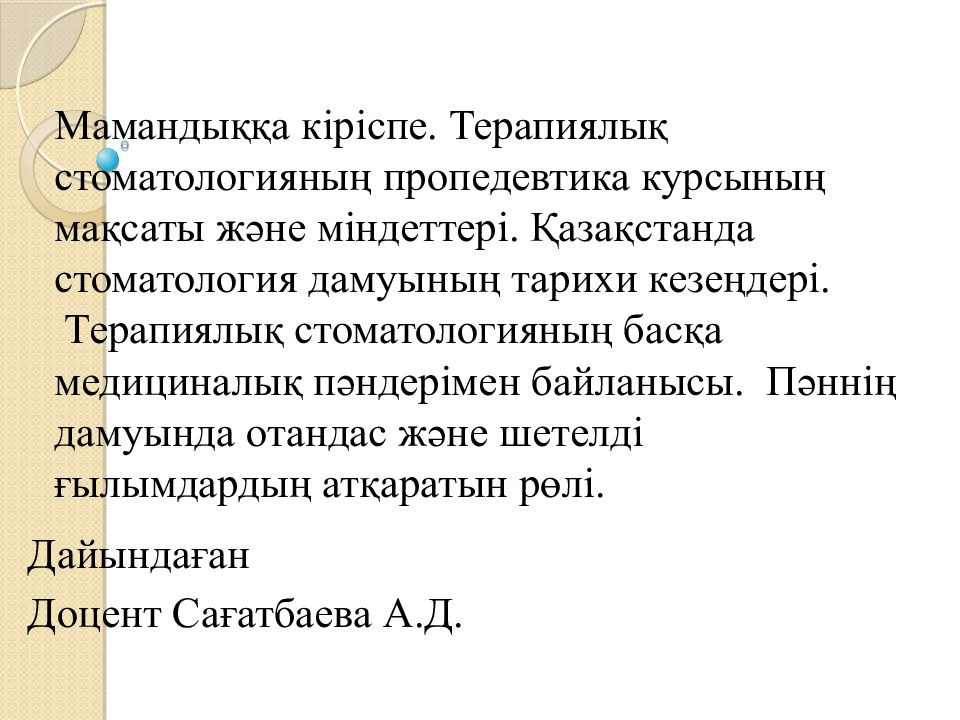 Мамандыққа кіріспе. Терапиялық стоматологияның пропедевтика курсының мақсаты және міндеттері. Қазақстанда стоматология дамуының тарихи кезеңдері. Терапиялық стоматологияның басқа медициналық пәндерімен байланысы. Пәннің дамуында отандас және шетелді ғылымдардың атқаратын рөлі.

Дайындаған

Доцент Сағатбаева А.Д.